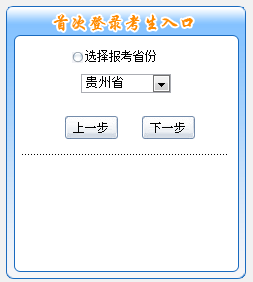 首次登录考生入口

选择报考省份

贵州省

上一步

下一步